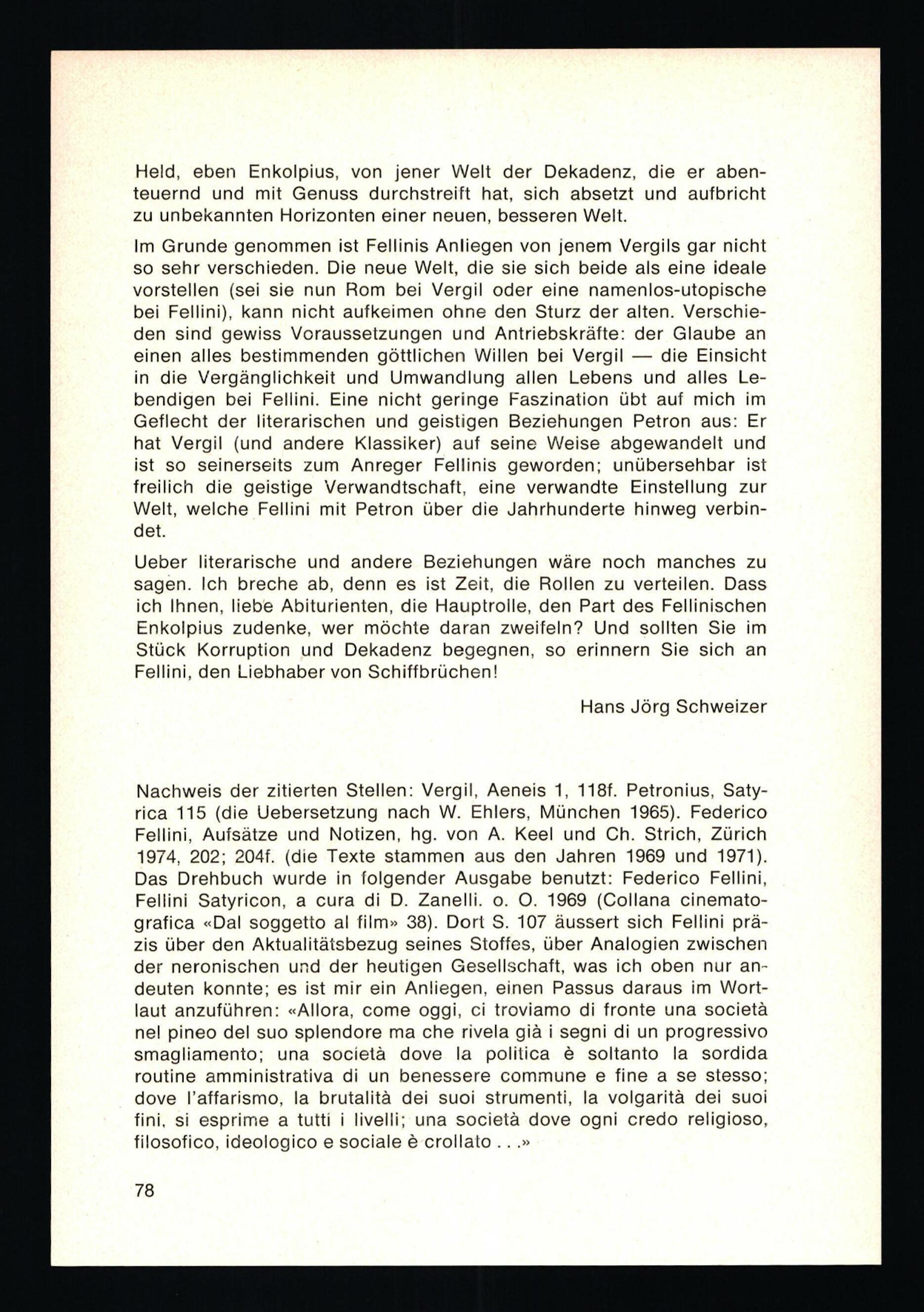 Held, eben Enkolpius, von jener Welt der Dekadenz, die er abenteuernd und mit Genuss durchstreift hat, sich absetzt und aufbricht zu unbekannten Horizonten einer neuen, besseren Welt.

Im Grunde genommen ist Fellinis Anliegen von jenem Vergils gar nicht so sehr verschieden. Die neue Welt, die sie sich beide als eine ideale vorstellen (sei sie nun Rom bei Vergil oder eine namenlos-utopische bei Fellini), kann nicht aufkeimen ohne den Sturz der alten. Verschieden sind gewiss Voraussetzungen und Antriebskräfte: der Glaube an einen alles bestimmenden göttlichen Willen bei Vergil — die Einsicht in die Vergänglichkeit und Umwandlung allen Lebens und alles Lebendigen bei Fellini. Eine nicht geringe Faszination übt auf mich im Geflecht der literarischen und geistigen Beziehungen Petron aus: Er hat Vergil (und andere Klassiker) auf seine Weise abgewandelt und ist so seinerseits zum Anreger Fellinis geworden; unübersehbar ist freilich die geistige Verwandtschaft, eine verwandte Einstellung zur Welt, welche Fellini mit Petron über die Jahrhunderte hinweg verbindet.

Ueber literarische und andere Beziehungen wäre noch manches zu sagen. Ich breche ab, denn es ist Zeit, die Rollen zu verteilen. Dass ich Ihnen, liebe Abiturienten, die Hauptrolle, den Part des Fellinischen Enkolpius zudenke, wer möchte daran zweifeln? Und sollten Sie im Stück Korruption und Dekadenz begegnen, so erinnern Sie sich an Fellini, den Liebhaber von Schiffbrüchen!

Hans Jörg Schweizer

Nachweis der zitierten Stellen: Vergil, Aeneis 1, 118f. Petronius, Satyrica 115 (die Uebersetzung nach W. Ehlers, München 1965). Federico Fellini, Aufsätze und Notizen, hg. von A. Keel und Ch. Strich, Zürich 1974, 202; 204f. (die Texte stammen aus den Jahren 1969 und 1971). Das Drehbuch wurde in folgender Ausgabe benutzt: Federico Fellini, Fellini Satyricon, a cura di D. Zanelli. o. O. 1969 (Collana cinematografica «Dal soggetto al film» 38). Dort S. 107 äussert sich Fellini präzis über den Aktualitätsbezug seines Stoffes, über Analogien zwischen der neronischen und der heutigen Gesellschaft, was ich oben nur andeuten konnte; es ist mir ein Anliegen, einen Passus daraus im Wortlaut anzuführen: «Allora, come oggi, ci troviamo di fronte una società nel pineo del suo splendore ma che rivela già i segni di un progressivo smagliamento; una società dove la politica è soltanto la sordida routine amministrativa di un benessere commune e fine a se stesso; dove l'affarismo, la brutalità dei suoi strumenti, la volgarità dei suoi fini, si esprime a tutti i livelli; una società dove ogni credo religioso, filosofico, ideologico e sociale è crollato . . .»

78